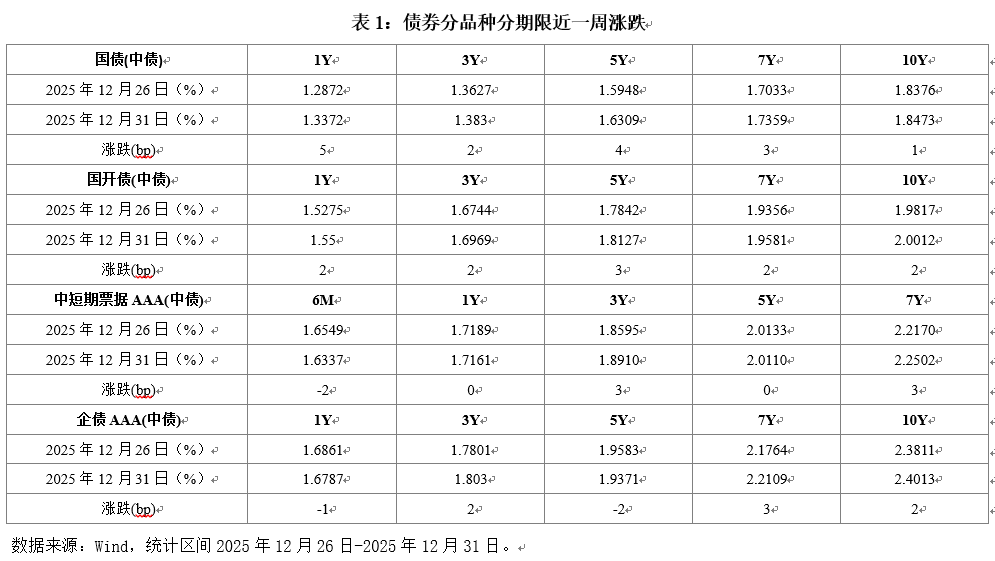 表 1：债券分品种分期限近一周涨跌

| 国债(中债) | 1Y | 3Y | 5Y | 7Y | 10Y |
|---|---|---|---|---|---|
| 2025 年 12 月 26 日（%） | 1.2872 | 1.3627 | 1.5948 | 1.7033 | 1.8376 |
| 2025 年 12 月 31 日（%） | 1.3372 | 1.383 | 1.6309 | 1.7359 | 1.8473 |
| 涨跌(bp) | 5 | 2 | 4 | 3 | 1 |
| 国开债(中债) | 1Y | 3Y | 5Y | 7Y | 10Y |
| 2025 年 12 月 26 日（%） | 1.5275 | 1.6744 | 1.7842 | 1.9356 | 1.9817 |
| 2025 年 12 月 31 日（%） | 1.55 | 1.6969 | 1.8127 | 1.9581 | 2.0012 |
| 涨跌(bp) | 2 | 2 | 3 | 2 | 2 |
| 中短期票据 AAA(中债) | 6M | 1Y | 3Y | 5Y | 7Y |
| 2025 年 12 月 26 日（%） | 1.6549 | 1.7189 | 1.8595 | 2.0133 | 2.2170 |
| 2025 年 12 月 31 日（%） | 1.6337 | 1.7161 | 1.8910 | 2.0110 | 2.2502 |
| 涨跌(bp) | -2 | 0 | 3 | 0 | 3 |
| 企债 AAA(中债) | 1Y | 3Y | 5Y | 7Y | 10Y |
| 2025 年 12 月 26 日（%） | 1.6861 | 1.7801 | 1.9583 | 2.1764 | 2.3811 |
| 2025 年 12 月 31 日（%） | 1.6787 | 1.803 | 1.9371 | 2.2109 | 2.4013 |
| 涨跌(bp) | -1 | 2 | -2 | 3 | 2 |

数据来源：Wind，统计区间 2025 年 12 月 26 日-2025 年 12 月 31 日。